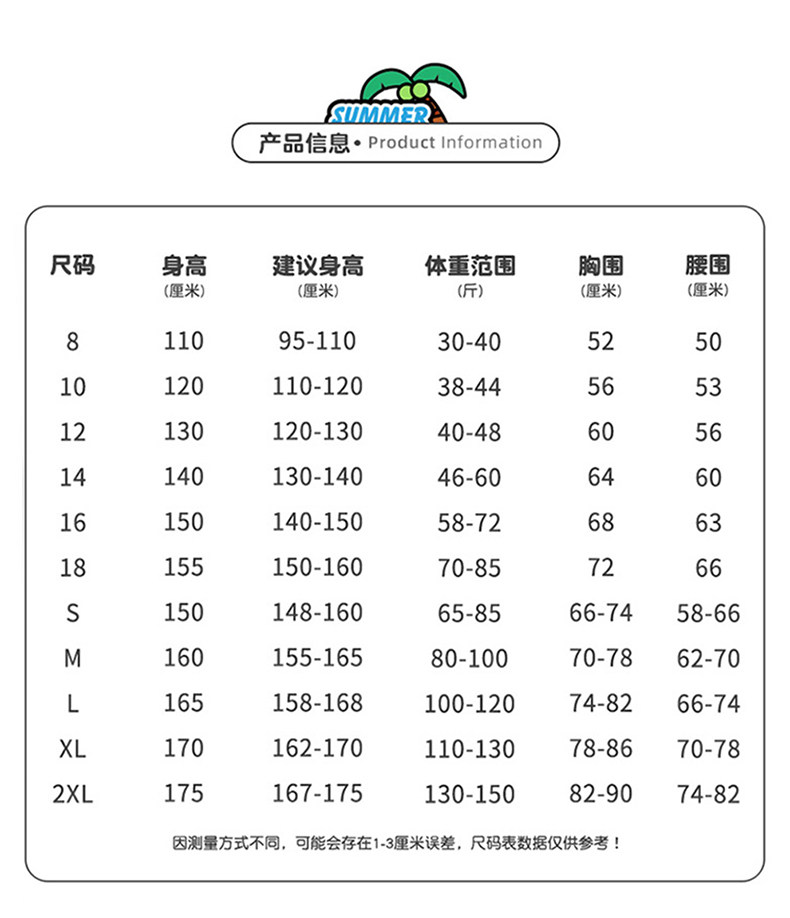 SUMMER

产品信息 • Product Information

| 尺码 | 身高 (厘米) | 建议身高 (厘米) | 体重范围 (斤) | 胸围 (厘米) | 腰围 (厘米) |
|---|---|---|---|---|---|
| 8 | 110 | 95-110 | 30-40 | 52 | 50 |
| 10 | 120 | 110-120 | 38-44 | 56 | 53 |
| 12 | 130 | 120-130 | 40-48 | 60 | 56 |
| 14 | 140 | 130-140 | 46-60 | 64 | 60 |
| 16 | 150 | 140-150 | 58-72 | 68 | 63 |
| 18 | 155 | 150-160 | 70-85 | 72 | 66 |
| S | 150 | 148-160 | 65-85 | 66-74 | 58-66 |
| M | 160 | 155-165 | 80-100 | 70-78 | 62-70 |
| L | 165 | 158-168 | 100-120 | 74-82 | 66-74 |
| XL | 170 | 162-170 | 110-130 | 78-86 | 70-78 |
| 2XL | 175 | 167-175 | 130-150 | 82-90 | 74-82 |

因测量方式不同，可能会存在1-3厘米误差，尺码表数据仅供参考！